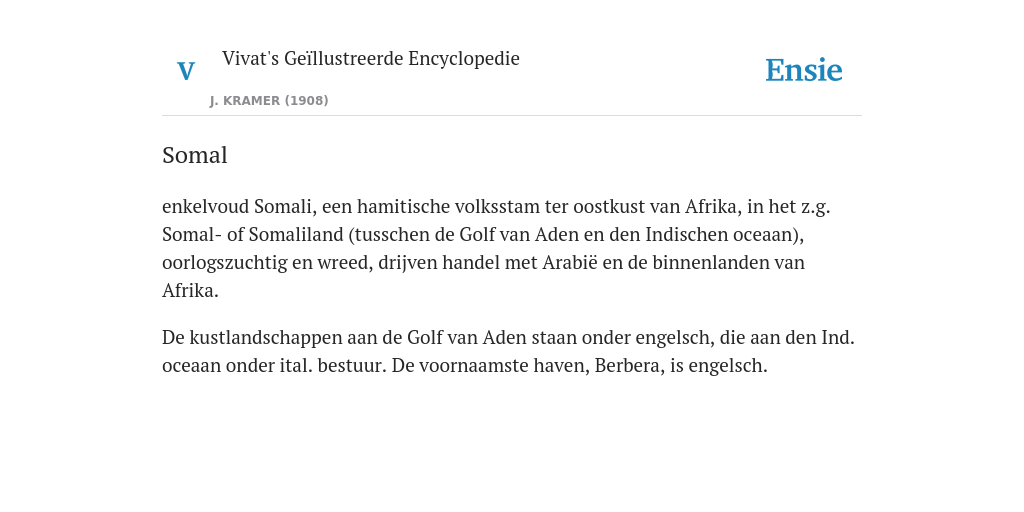 V Vivat's Geïllustreerde Encyclopedie

J. KRAMER (1908)

Ensie

Somal

enkelvoud Somali, een hamitische volksstam ter oostkust van Afrika, in het z.g. Somal- of Somaliland (tusschen de Golf van Aden en den Indischen oceaan), oorlogszuchtig en wreed, drijven handel met Arabië en de binnenlanden van Afrika.

De kustlandschappen aan de Golf van Aden staan onder engelsch, die aan den Ind. oceaan onder ital. bestuur. De voornaamste haven, Berbera, is engelsch.